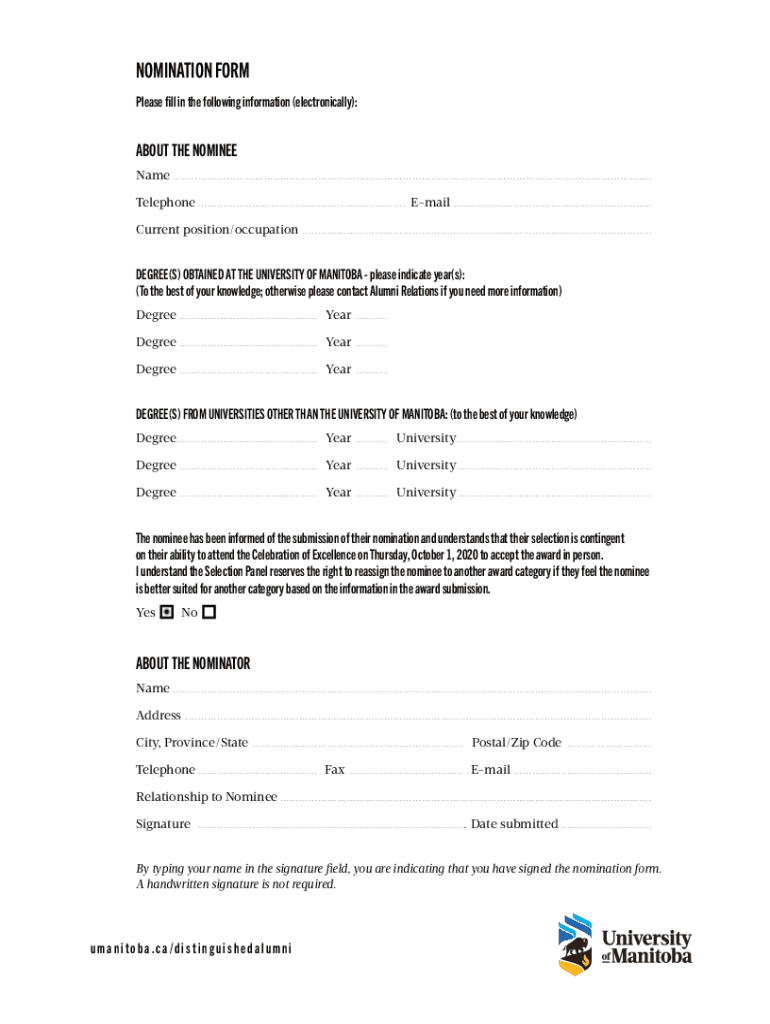 NOMINATION FORM
Please fill in the following information (electronically):

ABOUT THE NOMINEE
Name
Telephone E-mail
Current position/occupation

DEGREE(S) OBTAINED AT THE UNIVERSITY OF MANITOBA - please indicate year(s):
(To the best of your knowledge; otherwise please contact Alumni Relations if you need more information)
Degree Year
Degree Year
Degree Year

DEGREE(S) FROM UNIVERSITIES OTHER THAN THE UNIVERSITY OF MANITOBA: (to the best of your knowledge)
Degree Year University
Degree Year University
Degree Year University

The nominee has been informed of the submission of their nomination and understands that their selection is contingent on their ability to attend the Celebration of Excellence on Thursday, October 1, 2020 to accept the award in person. I understand the Selection Panel reserves the right to reassign the nominee to another award category if they feel the nominee is better suited for another category based on the information in the award submission.
Yes No

ABOUT THE NOMINATOR
Name
Address
City, Province/State Postal/Zip Code
Telephone Fax E-mail
Relationship to Nominee
Signature Date submitted

By typing your name in the signature field, you are indicating that you have signed the nomination form. A handwritten signature is not required.

umanitoba.ca/distinguishedalumni

University of Manitoba